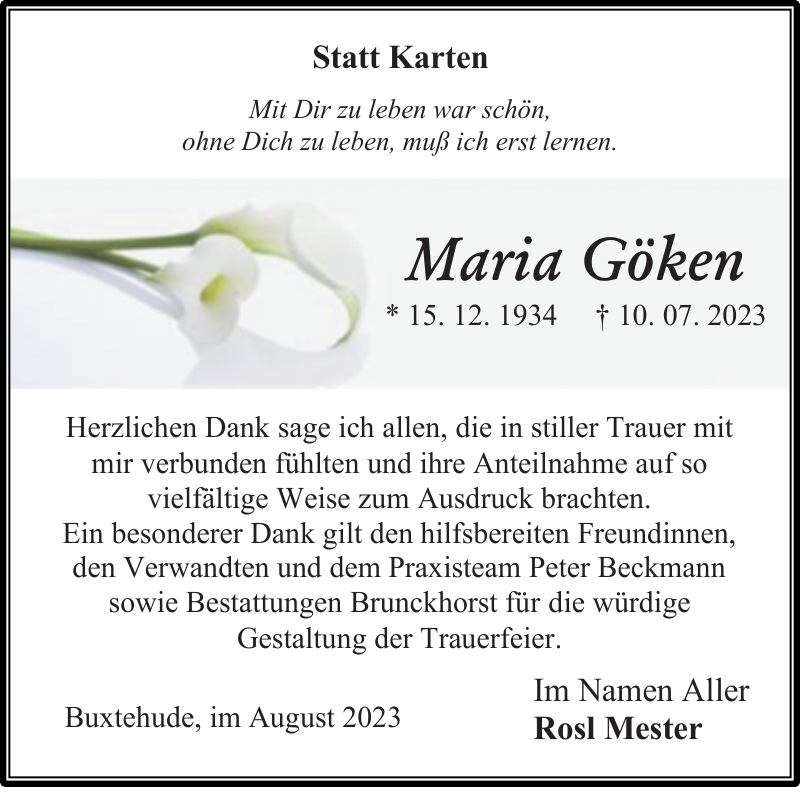 Statt Karten

Mit Dir zu leben war schön, ohne Dich zu leben, muß ich erst lernen.

Maria Göken

* 15. 12. 1934 † 10. 07. 2023

Herzlichen Dank sage ich allen, die in stiller Trauer mit mir verbunden fühlten und ihre Anteilnahme auf so vielfältige Weise zum Ausdruck brachten.
Ein besonderer Dank gilt den hilfsbereiten Freundinnen, den Verwandten und dem Praxisteam Peter Beckmann sowie Bestattungen Brunckhorst für die würdige Gestaltung der Trauerfeier.

Buxtehude, im August 2023

Im Namen Aller
Rosl Mester